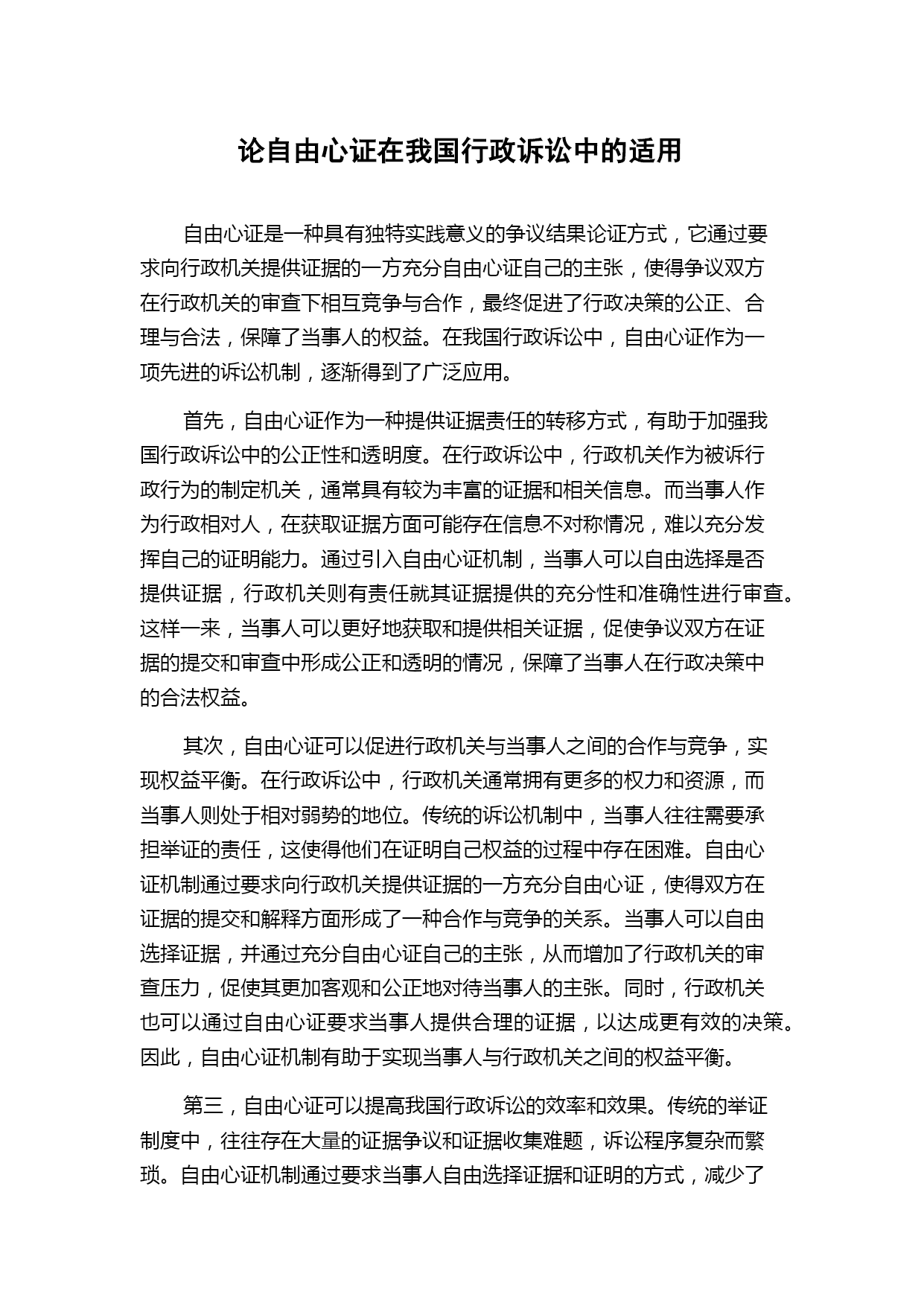 论自由心证在我国行政诉讼中的适用

自由心证是一种具有独特实践意义的争议结果论证方式，它通过要求向行政机关提供证据的一方充分自由心证自己的主张，使得争议双方在行政机关的审查下相互竞争与合作，最终促进了行政决策的公正、合理与合法，保障了当事人的权益。在我国行政诉讼中，自由心证作为一项先进的诉讼机制，逐渐得到了广泛应用。

首先，自由心证作为一种提供证据责任的转移方式，有助于加强我国行政诉讼中的公正性和透明度。在行政诉讼中，行政机关作为被诉行政行为的制定机关，通常具有较为丰富的证据和相关信息。而当事人作为行政相对人，在获取证据方面可能存在信息不对称情况，难以充分发挥自己的证明能力。通过引入自由心证机制，当事人可以自由选择是否提供证据，行政机关则有责任就其证据提供的充分性和准确性进行审查。这样一来，当事人可以更好地获取和提供相关证据，促使争议双方在证据的提交和审查中形成公正和透明的情况，保障了当事人在行政决策中的合法权益。

其次，自由心证可以促进行政机关与当事人之间的合作与竞争，实现权益平衡。在行政诉讼中，行政机关通常拥有更多的权力和资源，而当事人则处于相对弱势的地位。传统的诉讼机制中，当事人往往需要承担举证的责任，这使得他们在证明自己权益的过程中存在困难。自由心证机制通过要求向行政机关提供证据的一方充分自由心证，使得双方在证据的提交和解释方面形成了一种合作与竞争的关系。当事人可以自由选择证据，并通过充分自由心证自己的主张，从而增加了行政机关的审查压力，促使其更加客观和公正地对待当事人的主张。同时，行政机关也可以通过自由心证要求当事人提供合理的证据，以达成更有效的决策。因此，自由心证机制有助于实现当事人与行政机关之间的权益平衡。

第三，自由心证可以提高我国行政诉讼的效率和效果。传统的举证制度中，往往存在大量的证据争议和证据收集难题，诉讼程序复杂而繁琐。自由心证机制通过要求当事人自由选择证据和证明的方式，减少了